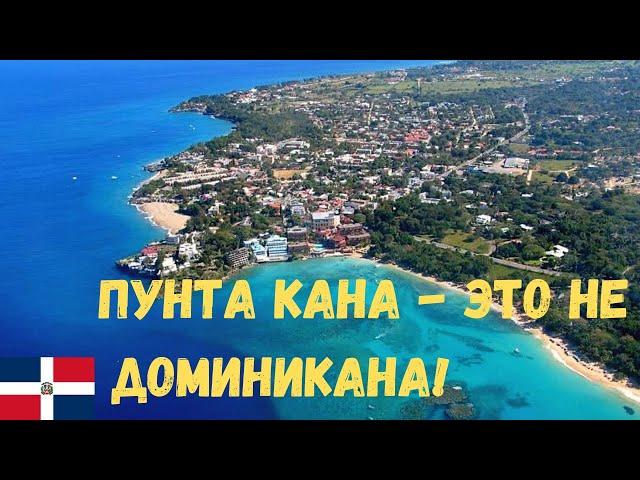 ПУНТА КАНА – ЭТО НЕ ДОМИНИКАНА!